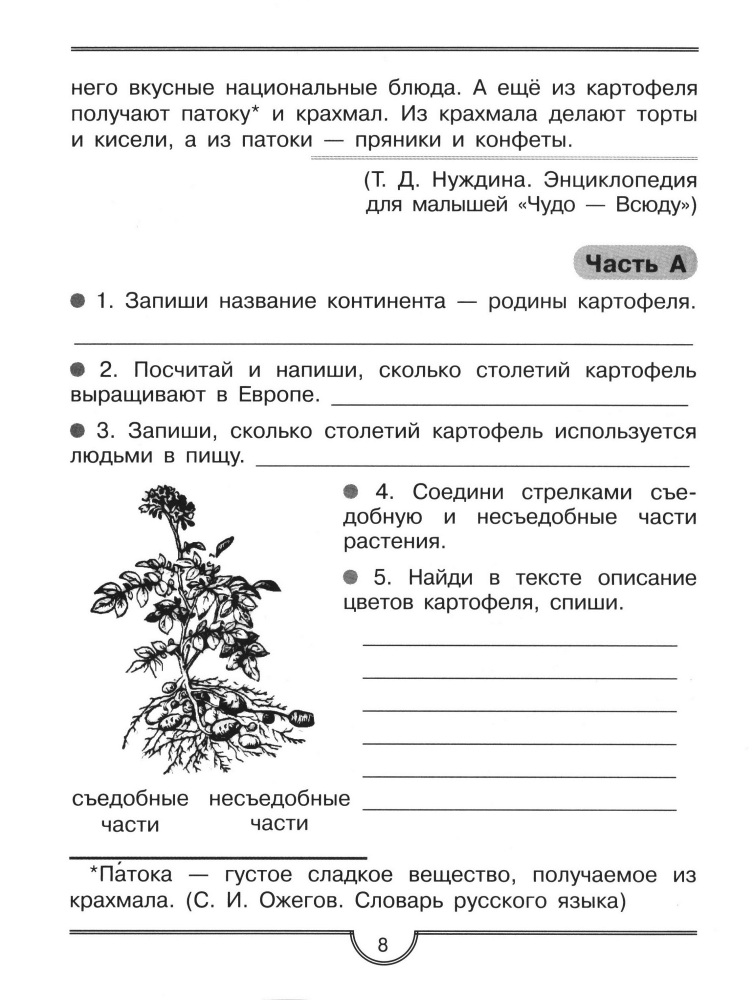 него вкусные национальные блюда. А ещё из картофеля получают патоку* и крахмал. Из крахмала делают торты и кисели, а из патоки — пряники и конфеты.

(Т. Д. Нуждина. Энциклопедия для малышей «Чудо — Всюду»)

Часть А

1. Запиши название континента — родины картофеля.

2. Посчитай и напиши, сколько столетий картофель выращивают в Европе.

3. Запиши, сколько столетий картофель используется людьми в пищу.

4. Соедини стрелками съедобную и несъедобные части растения.

5. Найди в тексте описание цветов картофеля, спиши.

съедобные части

несъедобные части

*Па́тока — густое сладкое вещество, получаемое из крахмала. (С. И. Ожегов. Словарь русского языка)

8